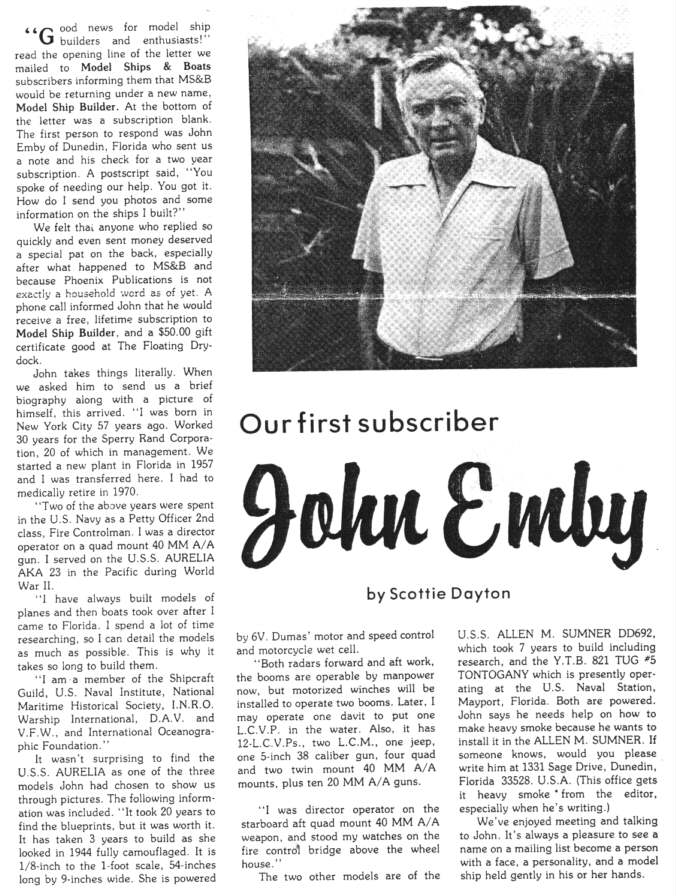 "Good news for model ship builders and enthusiasts!" read the opening line of the letter we mailed to **Model Ships & Boats** subscribers informing them that MS&B would be returning under a new name, **Model Ship Builder.** At the bottom of the letter was a subscription blank. The first person to respond was John Emby of Dunedin, Florida who sent us a note and his check for a two year subscription. A postscript said, "You spoke of needing our help. You got it. How do I send you photos and some information on the ships I built?"

We felt that anyone who replied so quickly and even sent money deserved a special pat on the back, especially after what happened to MS&B and because Phoenix Publications is not exactly a household word as of yet. A phone call informed John that he would receive a free, lifetime subscription to **Model Ship Builder,** and a $50.00 gift certificate good at The Floating Drydock.

John takes things literally. When we asked him to send us a brief biography along with a picture of himself, this arrived. "I was born in New York City 57 years ago. Worked 30 years for the Sperry Rand Corporation, 20 of which in management. We started a new plant in Florida in 1957 and I was transferred here. I had to medically retire in 1970.

"Two of the above years were spent in the U.S. Navy as a Petty Officer 2nd class, Fire Controlman. I was a director operator on a quad mount 40 MM A/A gun. I served on the U.S.S. AURELIA AKA 23 in the Pacific during World War II.

"I have always built models of planes and then boats took over after I came to Florida. I spend a lot of time researching, so I can detail the models as much as possible. This is why it takes so long to build them.

"I am a member of the Shipcraft Guild, U.S. Naval Institute, National Maritime Historical Society, I.N.R.O. Warship International, D.A.V. and V.F.W., and International Oceanographic Foundation."

It wasn't surprising to find the U.S.S. AURELIA as one of the three models John had chosen to show us through pictures. The following information was included. "It took 20 years to find the blueprints, but it was worth it. It has taken 3 years to build as she looked in 1944 fully camouflaged. It is 1/8-inch to the 1-foot scale, 54-inches long by 9-inches wide. She is powered

Our first subscriber

John Emby

by Scottie Dayton

by 6V. Dumas' motor and speed control and motorcycle wet cell.

"Both radars forward and aft work, the booms are operable by manpower now, but motorized winches will be installed to operate two booms. Later, I may operate one davit to put one L.C.V.P. in the water. Also, it has 12-L.C.V.Ps., two L.C.M., one jeep, one 5-inch 38 caliber gun, four quad and two twin mount 40 MM A/A mounts, plus ten 20 MM A/A guns.

"I was director operator on the starboard aft quad mount 40 MM A/A weapon, and stood my watches on the fire control bridge above the wheel house."

The two other models are of the U.S.S. ALLEN M. SUMNER DD692, which took 7 years to build including research, and the Y.T.B. 821 TUG #5 TONTOGANY which is presently operating at the U.S. Naval Station, Mayport, Florida. Both are powered. John says he needs help on how to make heavy smoke because he wants to install it in the ALLEN M. SUMNER. If someone knows, would you please write him at 1331 Sage Drive, Dunedin, Florida 33528. U.S.A. (This office gets it heavy smoke from the editor, especially when he's writing.)

We've enjoyed meeting and talking to John. It's always a pleasure to see a name on a mailing list become a person with a face, a personality, and a model ship held gently in his or her hands.